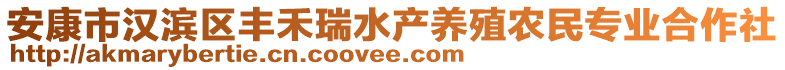 安康市汉滨区丰禾瑞水产养殖农民专业合作社
http://akmarybertie.cn.coovee.com